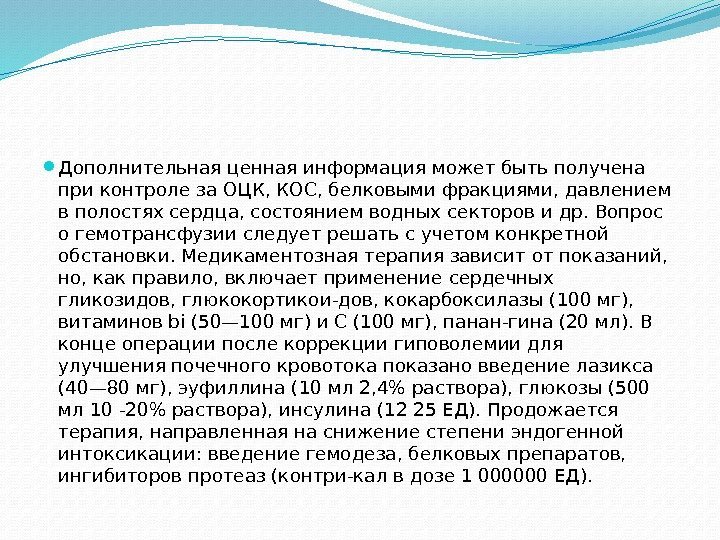 Дополнительная ценная информация может быть получена при контроле за ОЦК, КОС, белковыми фракциями, давлением в полостях сердца, состоянием водных секторов и др. Вопрос о гемотрансфузии следует решать с учетом конкретной обстановки. Медикаментозная терапия зависит от показаний, но, как правило, включает применение сердечных гликозидов, глюкокортикои-дов, кокарбоксилазы (100 мг), витаминов bi (50—100 мг) и С (100 мг), панан-гина (20 мл). В конце операции после коррекции гиповолемии для улучшения почечного кровотока показано введение лазикса (40—80 мг), эуфиллина (10 мл 2,4% раствора), глюкозы (500 мл 10 -20% раствора), инсулина (12 25 ЕД). Продожается терапия, направленная на снижение степени эндогенной интоксикации: введение гемодеза, белковых препаратов, ингибиторов протеаз (контри-кал в дозе 1 000000 ЕД).